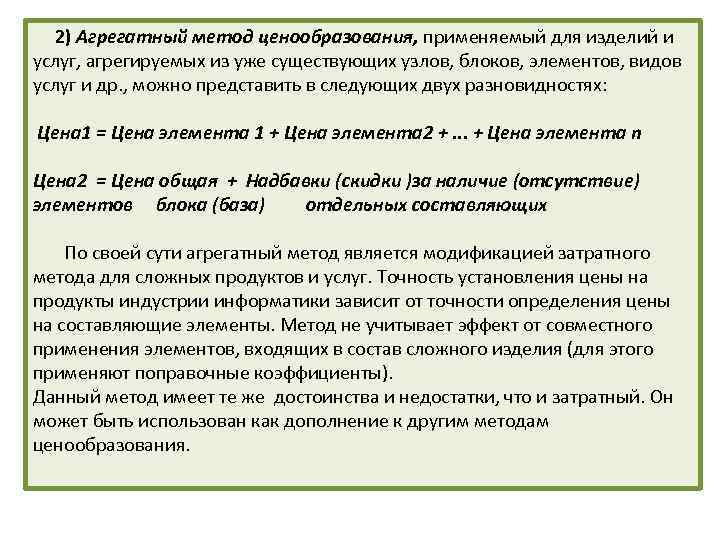 2) Агрегатный метод ценообразования, применяемый для изделий и услуг, агрегируемых из уже существующих узлов, блоков, элементов, видов услуг и др., можно представить в следующих двух разновидностях:

Цена1 = Цена элемента 1 + Цена элемента2 + ... + Цена элемента n

Цена2 = Цена общая + Надбавки (скидки )за наличие (отсутствие) элементов блока (база) отдельных составляющих

По своей сути агрегатный метод является модификацией затратного метода для сложных продуктов и услуг. Точность установления цены на продукты индустрии информатики зависит от точности определения цены на составляющие элементы. Метод не учитывает эффект от совместного применения элементов, входящих в состав сложного изделия (для этого применяют поправочные коэффициенты).
Данный метод имеет те же достоинства и недостатки, что и затратный. Он может быть использован как дополнение к другим методам ценообразования.